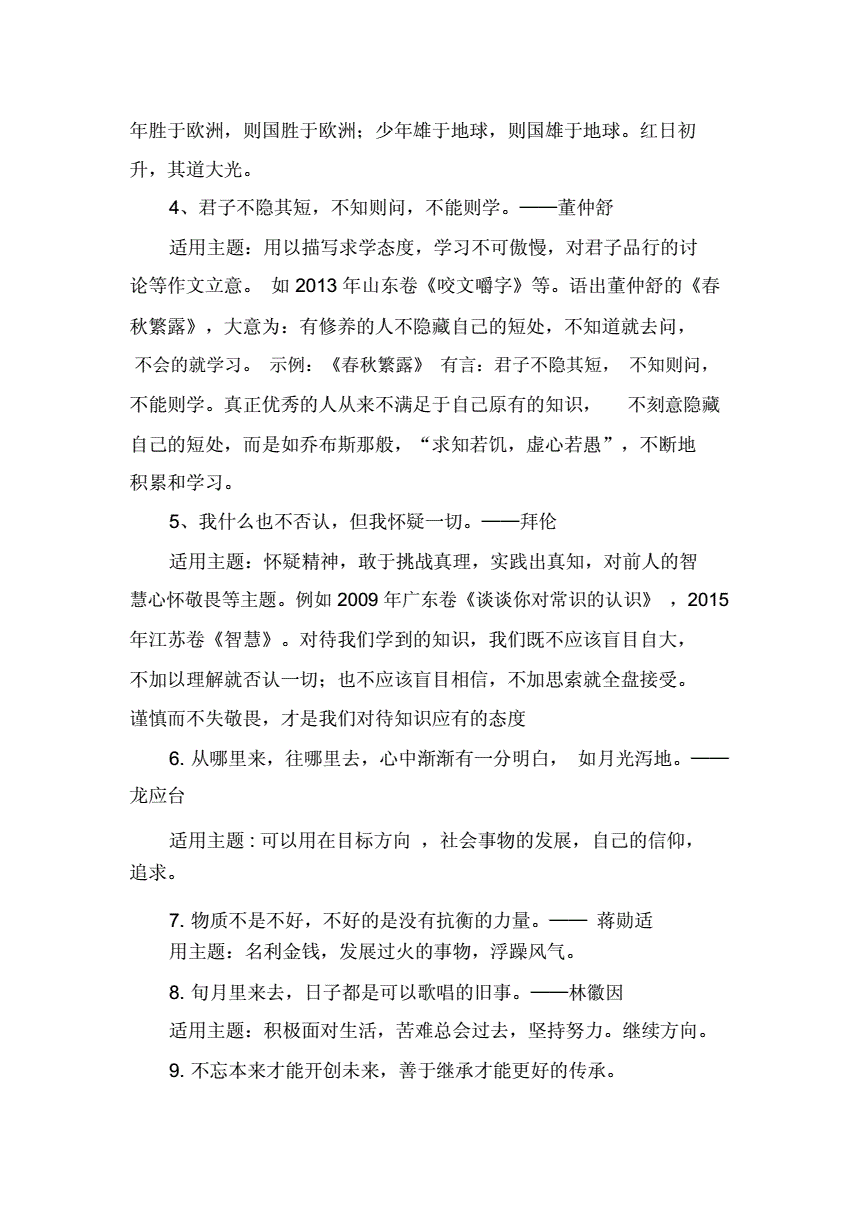 年胜于欧洲，则国胜于欧洲；少年雄于地球，则国雄于地球。红日初升，其道大光。

4、君子不隐其短，不知则问，不能则学。——董仲舒

适用主题：用以描写求学态度，学习不可傲慢，对君子品行的讨论等作文立意。 如 2013 年山东卷《咬文嚼字》等。语出董仲舒的《春秋繁露》，大意为：有修养的人不隐藏自己的短处，不知道就去问，不会的就学习。 示例：《春秋繁露》 有言：君子不隐其短， 不知则问，不能则学。真正优秀的人从来不满足于自己原有的知识， 不刻意隐藏自己的短处，而是如乔布斯那般，“求知若饥，虚心若愚”，不断地积累和学习。

5、我什么也不否认，但我怀疑一切。——拜伦

适用主题：怀疑精神，敢于挑战真理，实践出真知，对前人的智慧心怀敬畏等主题。例如 2009 年广东卷《谈谈你对常识的认识》 ，2015 年江苏卷《智慧》。对待我们学到的知识，我们既不应该盲目自大，不加以理解就否认一切；也不应该盲目相信，不加思索就全盘接受。谨慎而不失敬畏，才是我们对待知识应有的态度

6. 从哪里来，往哪里去，心中渐渐有一分明白， 如月光泻地。——龙应台

适用主题 : 可以用在目标方向 ，社会事物的发展，自己的信仰，追求。

7. 物质不是不好，不好的是没有抗衡的力量。—— 蒋勋适用主题：名利金钱，发展过火的事物，浮躁风气。

8. 旬月里来去，日子都是可以歌唱的旧事。——林徽因

适用主题：积极面对生活，苦难总会过去，坚持努力。继续方向。

9. 不忘本来才能开创未来，善于继承才能更好的传承。